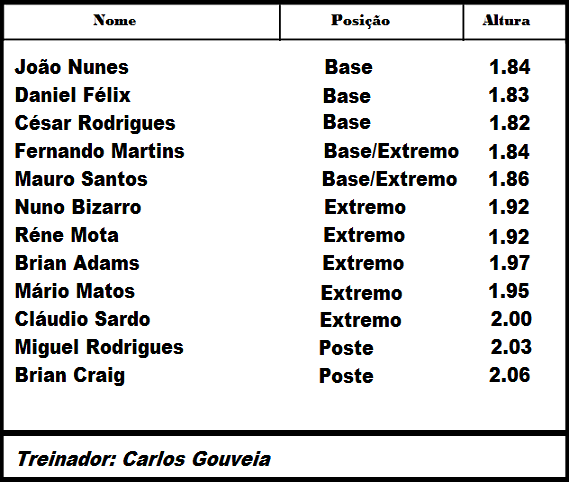 | Nome | Posição | Altura |
|---|---|---|
| João Nunes | Base | 1.84 |
| Daniel Félix | Base | 1.83 |
| César Rodrigues | Base | 1.82 |
| Fernando Martins | Base/Extremo | 1.84 |
| Mauro Santos | Base/Extremo | 1.86 |
| Nuno Bizarro | Extremo | 1.92 |
| Réne Mota | Extremo | 1.92 |
| Brian Adams | Extremo | 1.97 |
| Mário Matos | Extremo | 1.95 |
| Cláudio Sardo | Extremo | 2.00 |
| Miguel Rodrigues | Poste | 2.03 |
| Brian Craig | Poste | 2.06 |

Treinador: Carlos Gouveia